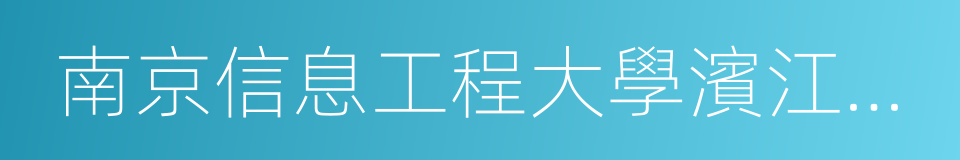 南京信息工程大學濱江...